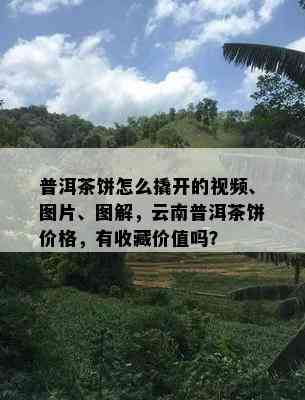 普洱茶饼怎么撬开的视频、图片、图解，云南普洱茶饼价格，有收藏价值吗？